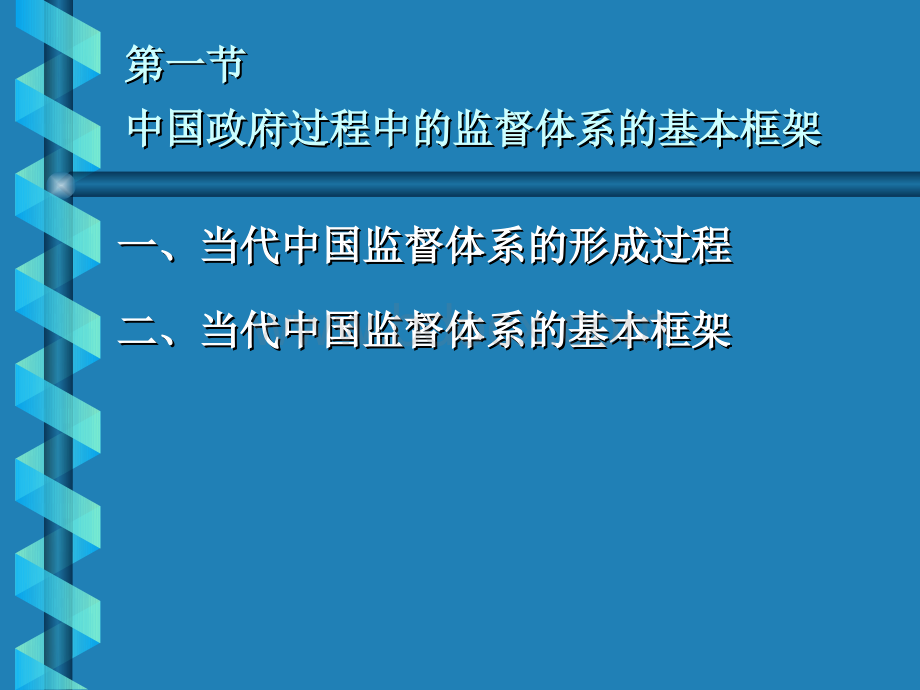 第一节
中国政府过程中的监督体系的基本框架

一、当代中国监督体系的形成过程

二、当代中国监督体系的基本框架